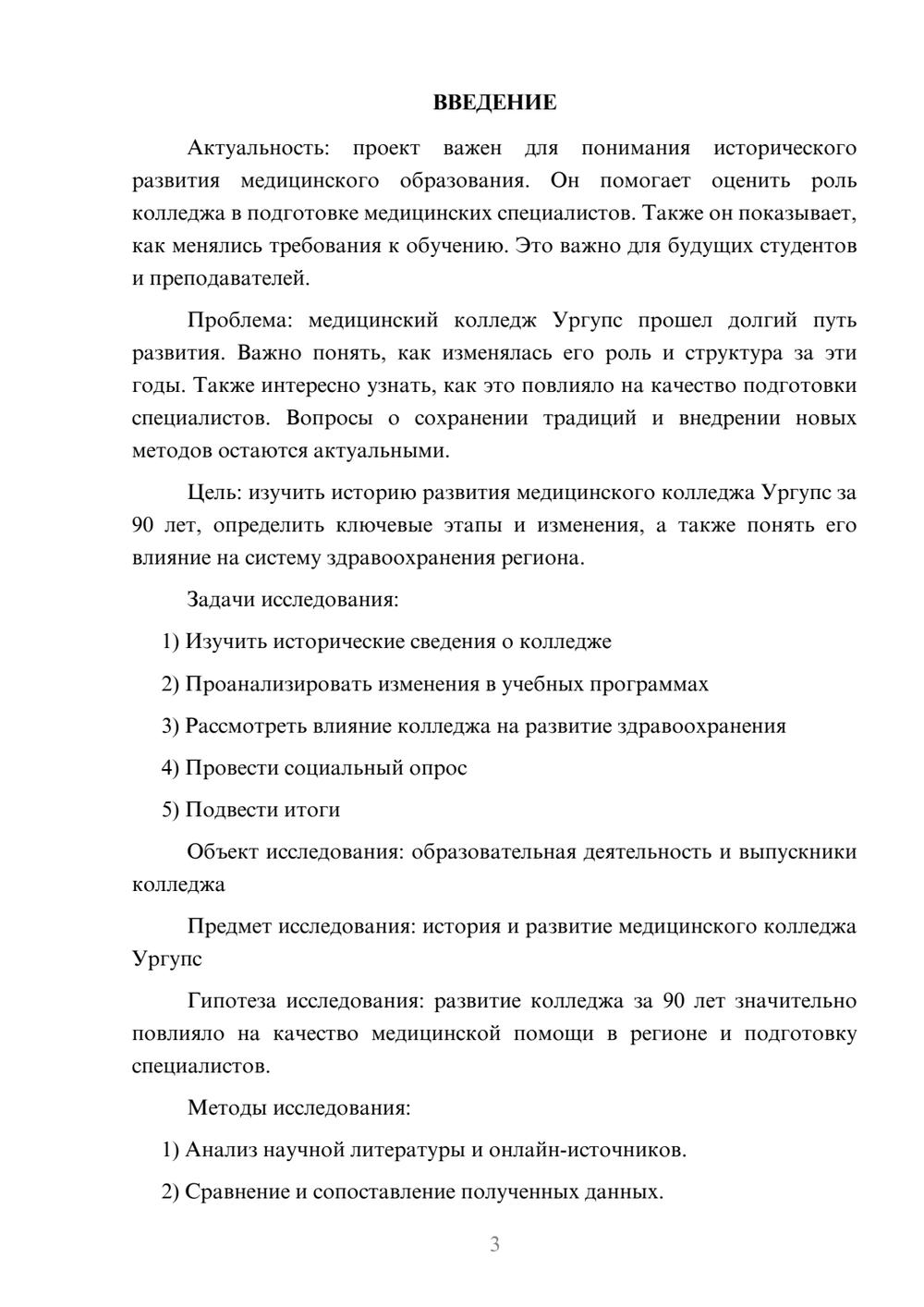 ВВЕДЕНИЕ

Актуальность: проект важен для понимания исторического развития медицинского образования. Он помогает оценить роль колледжа в подготовке медицинских специалистов. Также он показывает, как менялись требования к обучению. Это важно для будущих студентов и преподавателей.

Проблема: медицинский колледж Ургупс прошел долгий путь развития. Важно понять, как изменялась его роль и структура за эти годы. Также интересно узнать, как это повлияло на качество подготовки специалистов. Вопросы о сохранении традиций и внедрении новых методов остаются актуальными.

Цель: изучить историю развития медицинского колледжа Ургупс за 90 лет, определить ключевые этапы и изменения, а также понять его влияние на систему здравоохранения региона.

Задачи исследования:

1) Изучить исторические сведения о колледже

2) Проанализировать изменения в учебных программах

3) Рассмотреть влияние колледжа на развитие здравоохранения

4) Провести социальный опрос

5) Подвести итоги

Объект исследования: образовательная деятельность и выпускники колледжа

Предмет исследования: история и развитие медицинского колледжа Ургупс

Гипотеза исследования: развитие колледжа за 90 лет значительно повлияло на качество медицинской помощи в регионе и подготовку специалистов.

Методы исследования:

1) Анализ научной литературы и онлайн-источников.

2) Сравнение и сопоставление полученных данных.

3